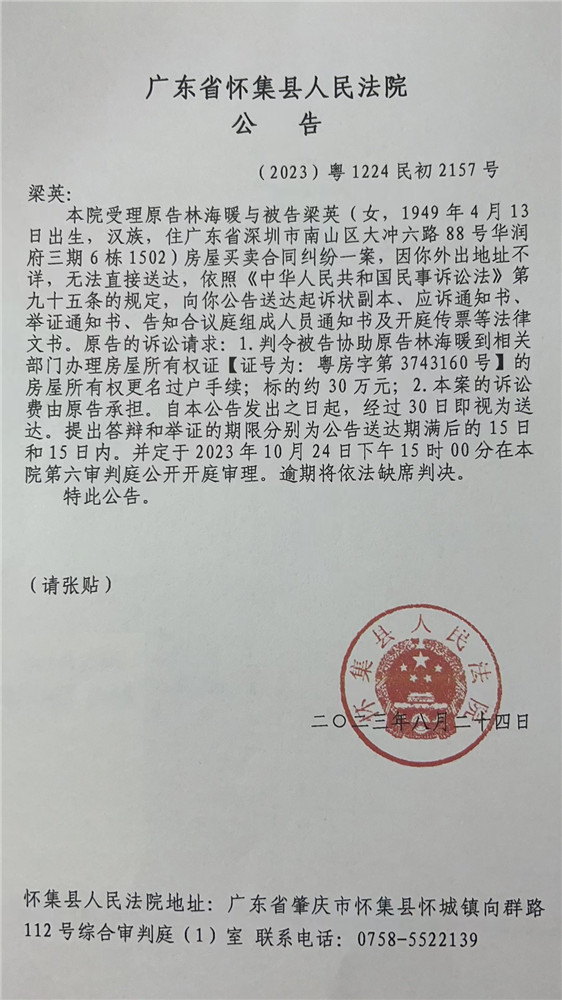 广东省怀集县人民法院
公　告

（2023）粤 1224 民初 2157 号

梁英：

本院受理原告林海暖与被告梁英（女，1949 年 4 月 13 日出生，汉族，住广东省深圳市南山区大冲六路 88 号华润府三期 6 栋 1502）房屋买卖合同纠纷一案，因你外出地址不详，无法直接送达，依照《中华人民共和国民事诉讼法》第九十五条的规定，向你公告送达起诉状副本、应诉通知书、举证通知书、告知合议庭组成人员通知书及开庭传票等法律文书。原告的诉讼请求：1.判令被告协助原告林海暖到相关部门办理房屋所有权证【证号为：粤房字第 3743160 号】的房屋所有权更名过户手续；标的约 30 万元；2.本案的诉讼费由原告承担。自本公告发出之日起，经过 30 日即视为送达。提出答辩和举证的期限分别为公告送达期满后的 15 日和 15 日内。并定于 2023 年 10 月 24 日下午 15 时 00 分在本院第六审判庭公开开庭审理。逾期将依法缺席判决。

特此公告。

（请张贴）

怀集县人民法院

二〇二三年八月二十四日

怀集县人民法院地址：广东省肇庆市怀集县怀城镇向群路 112 号综合审判庭（1）室 联系电话：0758-5522139